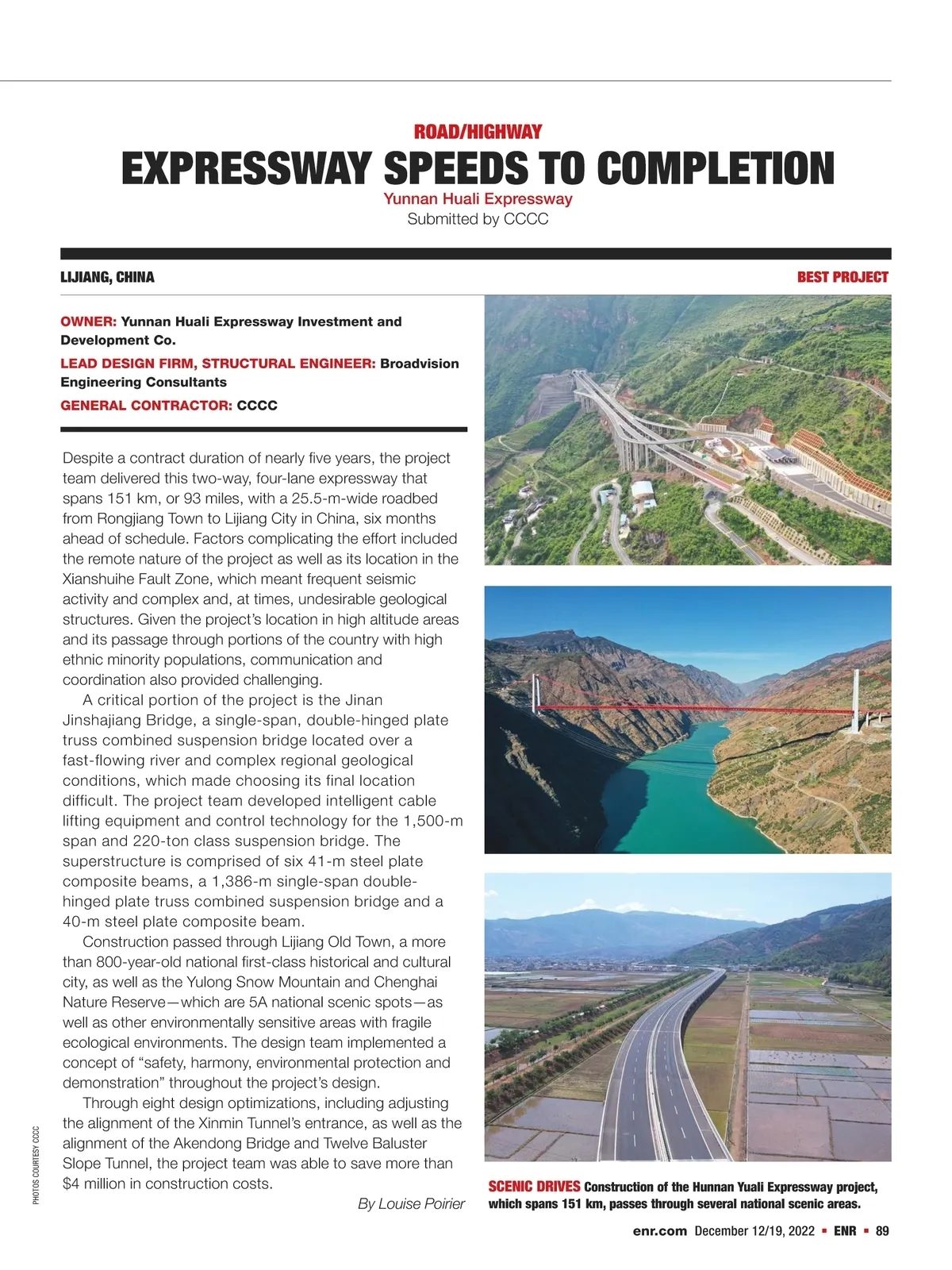 ROAD/HIGHWAY

EXPRESSWAY SPEEDS TO COMPLETION

Yunnan Huali Expressway

Submitted by CCCC

LIJIANG, CHINA

BEST PROJECT

OWNER: Yunnan Huali Expressway Investment and Development Co.

LEAD DESIGN FIRM, STRUCTURAL ENGINEER: Broadvision Engineering Consultants

GENERAL CONTRACTOR: CCCC

Despite a contract duration of nearly five years, the project team delivered this two-way, four-lane expressway that spans 151 km, or 93 miles, with a 25.5-m-wide roadbed from Rongjiang Town to Lijiang City in China, six months ahead of schedule. Factors complicating the effort included the remote nature of the project as well as its location in the Xianshuihe Fault Zone, which meant frequent seismic activity and complex and, at times, undesirable geological structures. Given the project's location in high altitude areas and its passage through portions of the country with high ethnic minority populations, communication and coordination also provided challenging.

A critical portion of the project is the Jinan Jinshajiang Bridge, a single-span, double-hinged plate truss combined suspension bridge located over a fast-flowing river and complex regional geological conditions, which made choosing its final location difficult. The project team developed intelligent cable lifting equipment and control technology for the 1,500-m span and 220-ton class suspension bridge. The superstructure is comprised of six 41-m steel plate composite beams, a 1,386-m single-span double-hinged plate truss combined suspension bridge and a 40-m steel plate composite beam.

Construction passed through Lijiang Old Town, a more than 800-year-old national first-class historical and cultural city, as well as the Yulong Snow Mountain and Chenghai Nature Reserve—which are 5A national scenic spots—as well as other environmentally sensitive areas with fragile ecological environments. The design team implemented a concept of "safety, harmony, environmental protection and demonstration" throughout the project's design.

Through eight design optimizations, including adjusting the alignment of the Xinmin Tunnel's entrance, as well as the alignment of the Akendong Bridge and Twelve Baluster Slope Tunnel, the project team was able to save more than $4 million in construction costs.

By Louise Poirier

PHOTOS COURTESY CCCC

SCENIC DRIVES Construction of the Hunnan Yuali Expressway project, which spans 151 km, passes through several national scenic areas.

enr.com December 12/19, 2022 ▪ ENR ▪ 89